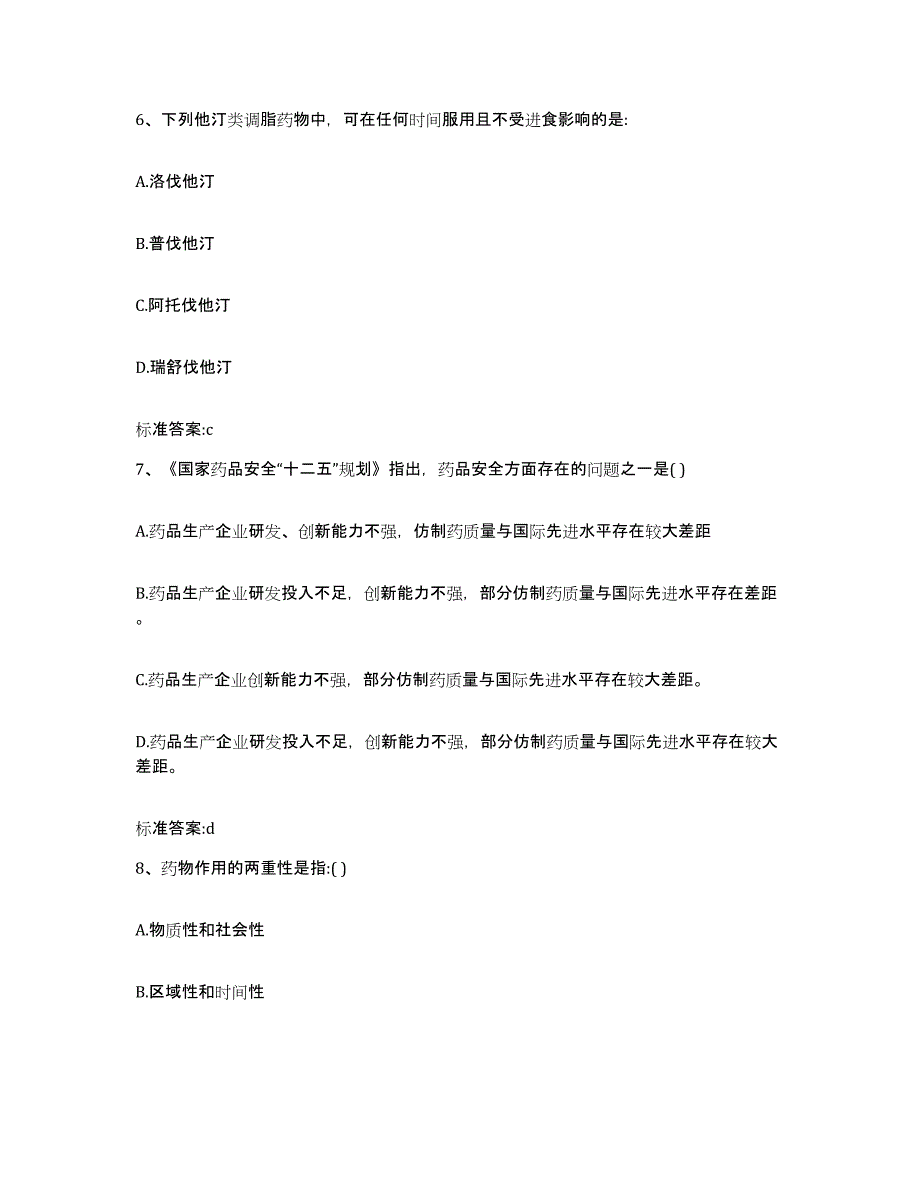 6、下列他汀类调脂药物中，可在任何时间服用且不受进食影响的是:

A.洛伐他汀

B.普伐他汀

C.阿托伐他汀

D.瑞舒伐他汀

标准答案:c

7、《国家药品安全“十二五”规划》指出，药品安全方面存在的问题之一是( )

A.药品生产企业研发、创新能力不强，仿制药质量与国际先进水平存在较大差距

B.药品生产企业研发投入不足，创新能力不强，部分仿制药质量与国际先进水平存在差距。

C.药品生产企业创新能力不强，部分仿制药质量与国际先进水平存在较大差距。

D.药品生产企业研发投入不足，创新能力不强，部分仿制药质量与国际先进水平存在较大差距。

标准答案:d

8、药物作用的两重性是指:( )

A.物质性和社会性

B.区域性和时间性